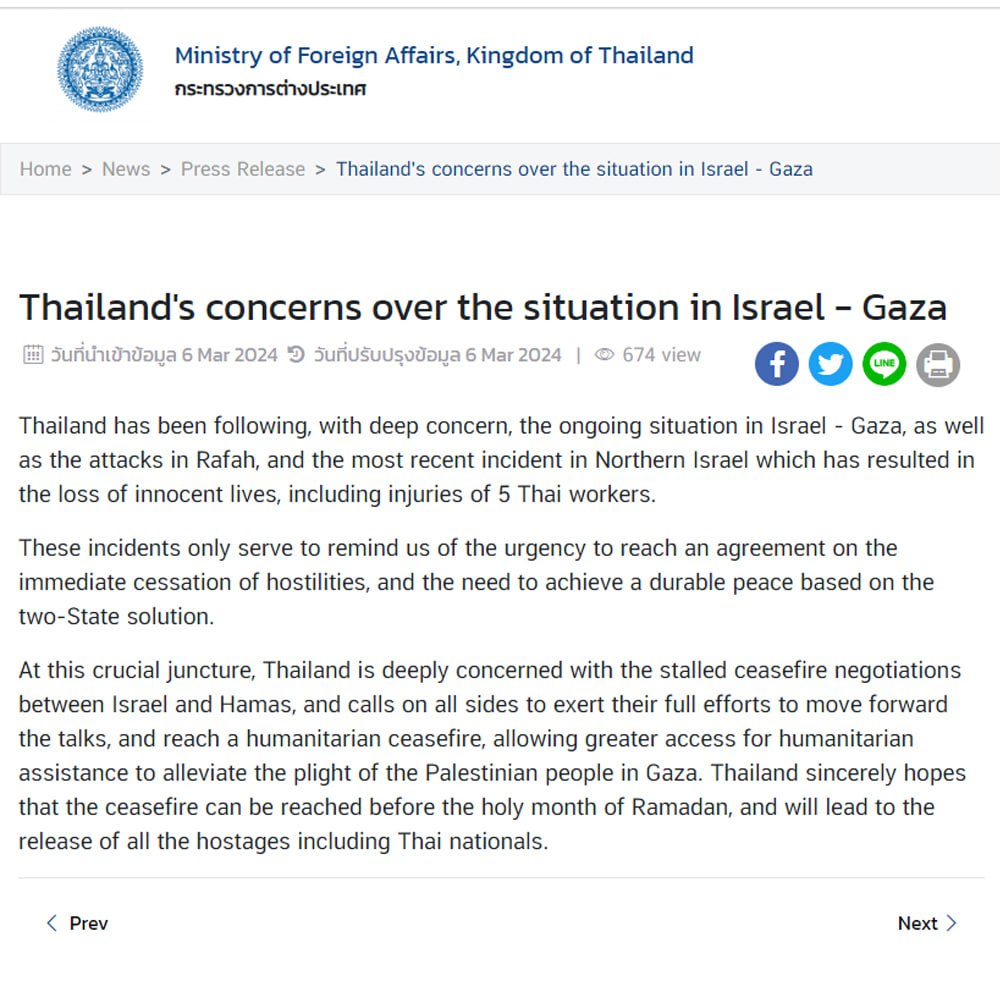 Ministry of Foreign Affairs, Kingdom of Thailand
กระทรวงการต่างประเทศ

Home > News > Press Release > Thailand's concerns over the situation in Israel - Gaza

Thailand's concerns over the situation in Israel - Gaza

วันที่นำเข้าข้อมูล 6 Mar 2024 วันที่ปรับปรุงข้อมูล 6 Mar 2024 | 674 view

LINE

Thailand has been following, with deep concern, the ongoing situation in Israel - Gaza, as well as the attacks in Rafah, and the most recent incident in Northern Israel which has resulted in the loss of innocent lives, including injuries of 5 Thai workers.

These incidents only serve to remind us of the urgency to reach an agreement on the immediate cessation of hostilities, and the need to achieve a durable peace based on the two-State solution.

At this crucial juncture, Thailand is deeply concerned with the stalled ceasefire negotiations between Israel and Hamas, and calls on all sides to exert their full efforts to move forward the talks, and reach a humanitarian ceasefire, allowing greater access for humanitarian assistance to alleviate the plight of the Palestinian people in Gaza. Thailand sincerely hopes that the ceasefire can be reached before the holy month of Ramadan, and will lead to the release of all the hostages including Thai nationals.

Prev

Next